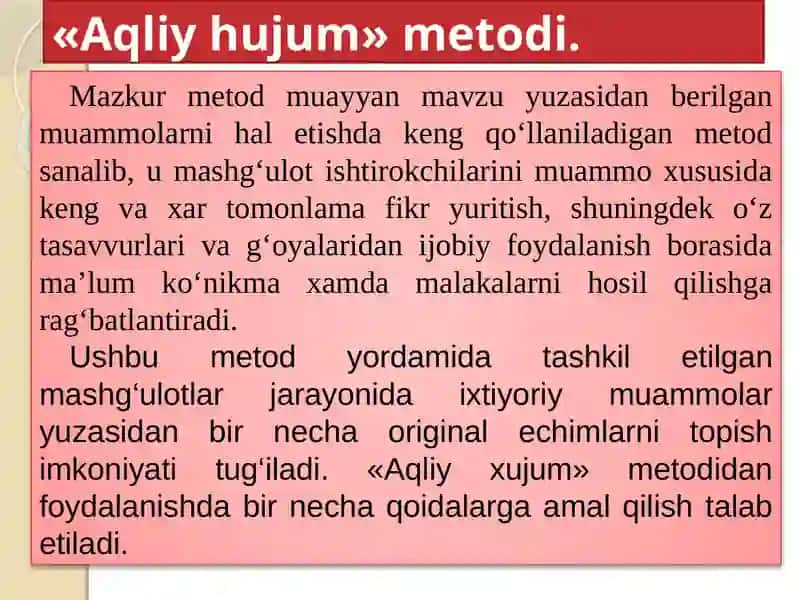 «Aqliy hujum» metodi.

Mazkur metod muayyan mavzu yuzasidan berilgan muammolarni hal etishda keng qo‘llaniladigan metod sanalib, u mashg‘ulot ishtirokchilarini muammo xususida keng va xar tomonlama fikr yuritish, shuningdek o‘z tasavvurlari va g‘oyalaridan ijobiy foydalanish borasida ma’lum ko‘nikma xamda malakalarni hosil qilishga rag‘batlantiradi.

Ushbu metod yordamida tashkil etilgan mashg‘ulotlar jarayonida ixtiyoriy muammolar yuzasidan bir necha original echimlarni topish imkoniyati tug‘iladi. «Aqliy xujum» metodidan foydalanishda bir necha qoidalarga amal qilish talab etiladi.